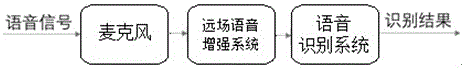 语音信号

麦克风

远场语音增强系统

语音识别系统

识别结果